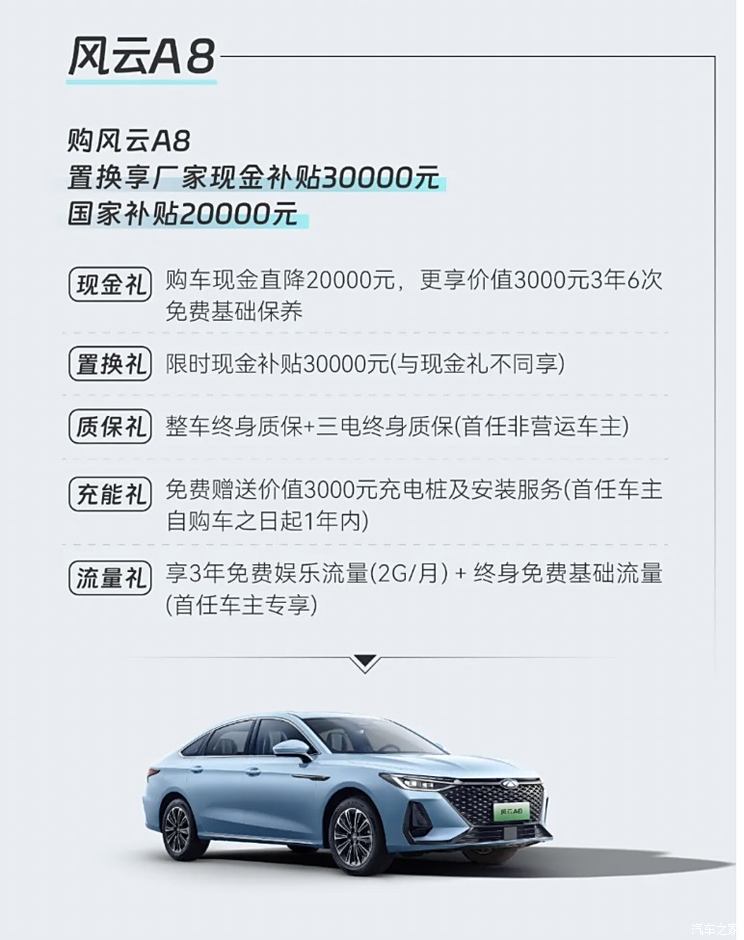 风云A8

购风云A8
置换享厂家现金补贴30000元
国家补贴20000元

现金礼 购车现金直降20000元，更享价值3000元3年6次免费基础保养

置换礼 限时现金补贴30000元(与现金礼不同享)

质保礼 整车终身质保+三电终身质保(首任非营运车主)

充能礼 免费赠送价值3000元充电桩及安装服务(首任车主自购车之日起1年内)

流量礼 享3年免费娱乐流量(2G/月) + 终身免费基础流量(首任车主专享)

风云A8

汽车之家